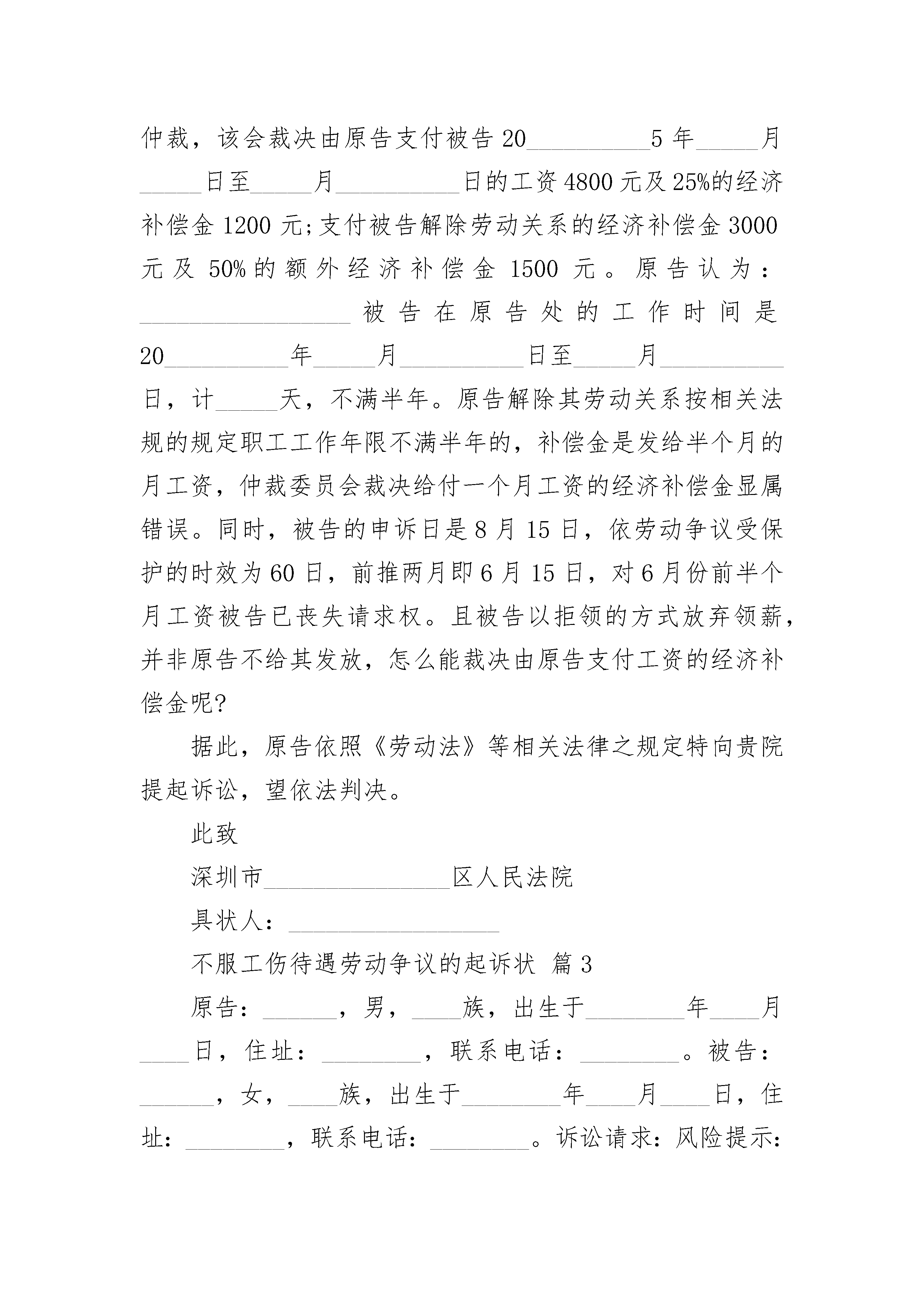 仲裁，该会裁决由原告支付被告20__________5年_____月_____日至_____月__________日的工资4800元及25%的经济补偿金1200元;支付被告解除劳动关系的经济补偿金3000元及50%的额外经济补偿金1500元。原告认为：_________________被告在原告处的工作时间是20__________年_____月__________日至_____月__________日，计_____天，不满半年。原告解除其劳动关系按相关法规的规定职工工作年限不满半年的，补偿金是发给半个月的月工资，仲裁委员会裁决给付一个月工资的经济补偿金显属错误。同时，被告的申诉日是8月15日，依劳动争议受保护的时效为60日，前推两月即6月15日，对6月份前半个月工资被告已丧失请求权。且被告以拒领的方式放弃领薪，并非原告不给其发放，怎么能裁决由原告支付工资的经济补偿金呢?

据此，原告依照《劳动法》等相关法律之规定特向贵院提起诉讼，望依法判决。

此致

深圳市_______________区人民法院

具状人：_________________

不服工伤待遇劳动争议的起诉状 篇3

原告：______，男，____族，出生于________年____月____日，住址：________，联系电话：________。被告：______，女，____族，出生于________年____月____日，住址：________，联系电话：________。诉讼请求：风险提示: